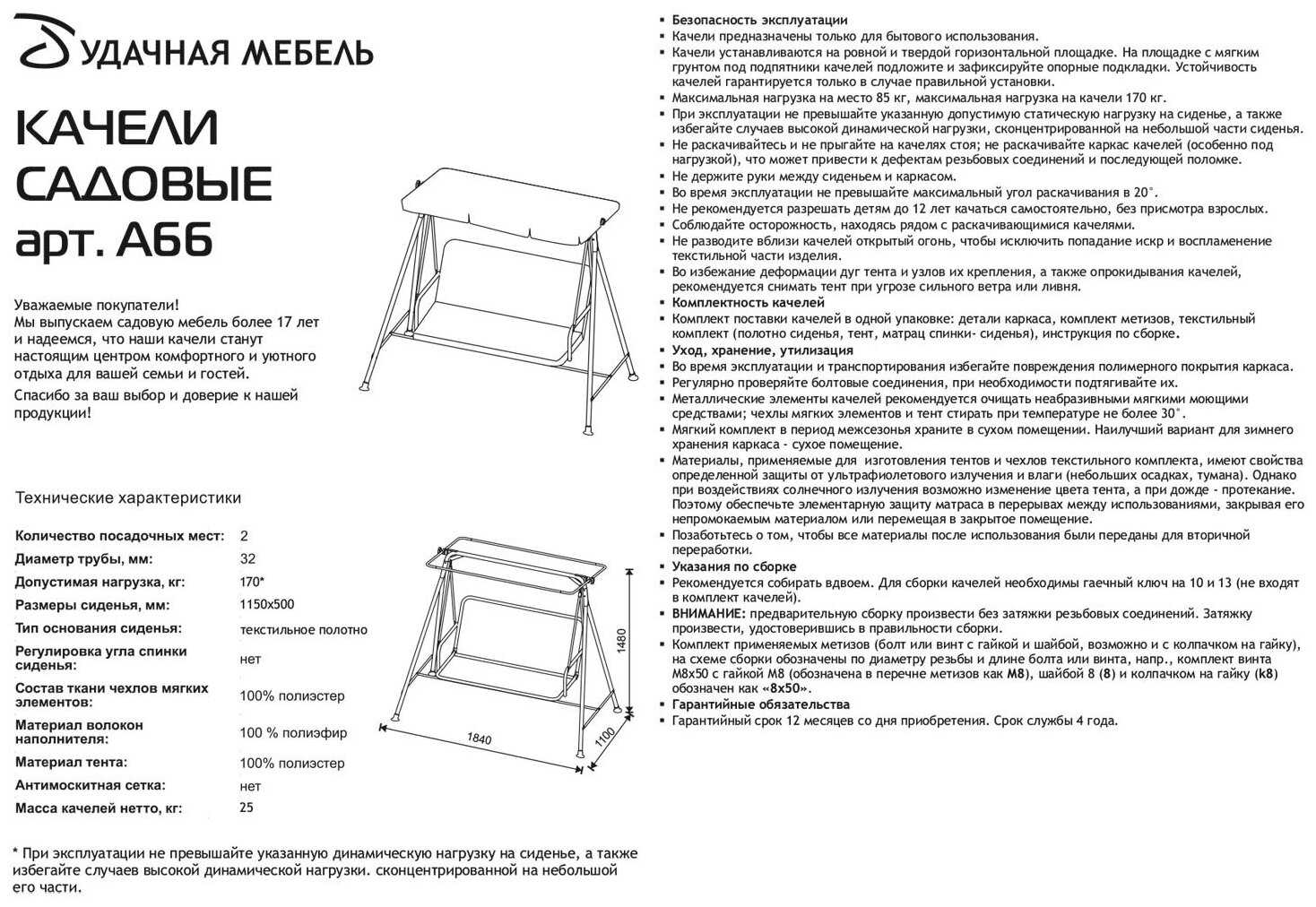 УДАЧНАЯ МЕБЕЛЬ

КАЧЕЛИ САДОВЫЕ арт. А66

Уважаемые покупатели!
Мы выпускаем садовую мебель более 17 лет и надеемся, что наши качели станут настоящим центром комфортного и уютного отдыха для вашей семьи и гостей.

Спасибо за ваш выбор и доверие к нашей продукции!

Технические характеристики

| | |
|---|---|
| Количество посадочных мест: | 2 |
| Диаметр трубы, мм: | 32 |
| Допустимая нагрузка, кг: | 170* |
| Размеры сиденья, мм: | 1150х500 |
| Тип основания сиденья: | текстильное полотно |
| Регулировка угла спинки сиденья: | нет |
| Состав ткани чехлов мягких элементов: | 100% полиэстер |
| Материал волокон наполнителя: | 100 % полиэфир |
| Материал тента: | 100% полиэстер |
| Антимоскитная сетка: | нет |
| Масса качелей нетто, кг: | 25 |

1480
1840
1100

* При эксплуатации не превышайте указанную динамическую нагрузку на сиденье, а также избегайте случаев высокой динамической нагрузки. сконцентрированной на небольшой его части.

▪ Безопасность эксплуатации
▪ Качели предназначены только для бытового использования.
▪ Качели устанавливаются на ровной и твердой горизонтальной площадке. На площадке с мягким грунтом под подпятники качелей подложите и зафиксируйте опорные подкладки. Устойчивость качелей гарантируется только в случае правильной установки.
▪ Максимальная нагрузка на место 85 кг, максимальная нагрузка на качели 170 кг.
▪ При эксплуатации не превышайте указанную допустимую статическую нагрузку на сиденье, а также избегайте случаев высокой динамической нагрузки, сконцентрированной на небольшой части сиденья.
▪ Не раскачивайтесь и не прыгайте на качелях стоя; не раскачивайте каркас качелей (особенно под нагрузкой), что может привести к дефектам резьбовых соединений и последующей поломке.
▪ Не держите руки между сиденьем и каркасом.
▪ Во время эксплуатации не превышайте максимальный угол раскачивания в 20°.
▪ Не рекомендуется разрешать детям до 12 лет качаться самостоятельно, без присмотра взрослых.
▪ Соблюдайте осторожность, находясь рядом с раскачивающимися качелями.
▪ Не разводите вблизи качелей открытый огонь, чтобы исключить попадание искр и воспламенение текстильной части изделия.
▪ Во избежание деформации дуг тента и узлов их крепления, а также опрокидывания качелей, рекомендуется снимать тент при угрозе сильного ветра или ливня.
▪ Комплектность качелей
▪ Комплект поставки качелей в одной упаковке: детали каркаса, комплект метизов, текстильный комплект (полотно сиденья, тент, матрац спинки- сиденья), инструкция по сборке.
▪ Уход, хранение, утилизация
▪ Во время эксплуатации и транспортирования избегайте повреждения полимерного покрытия каркаса.
▪ Регулярно проверяйте болтовые соединения, при необходимости подтягивайте их.
▪ Металлические элементы качелей рекомендуется очищать неабразивными мягкими моющими средствами; чехлы мягких элементов и тент стирать при температуре не более 30°.
▪ Мягкий комплект в период межсезонья храните в сухом помещении. Наилучший вариант для зимнего хранения каркаса - сухое помещение.
▪ Материалы, применяемые для изготовления тентов и чехлов текстильного комплекта, имеют свойства определенной защиты от ультрафиолетового излучения и влаги (небольших осадках, тумана). Однако при воздействиях солнечного излучения возможно изменение цвета тента, а при дожде - протекание. Поэтому обеспечьте элементарную защиту матраса в перерывах между использованиями, закрывая его непромокаемым материалом или перемещая в закрытое помещение.
▪ Позаботьтесь о том, чтобы все материалы после использования были переданы для вторичной переработки.
▪ Указания по сборке
▪ Рекомендуется собирать вдвоем. Для сборки качелей необходимы гаечный ключ на 10 и 13 (не входят в комплект качелей).
▪ ВНИМАНИЕ: предварительную сборку произвести без затяжки резьбовых соединений. Затяжку произвести, удостоверившись в правильности сборки.
▪ Комплект применяемых метизов (болт или винт с гайкой и шайбой, возможно и с колпачком на гайку), на схеме сборки обозначены по диаметру резьбы и длине болта или винта, напр., комплект винта М8х50 с гайкой М8 (обозначена в перечне метизов как М8), шайбой 8 (8) и колпачком на гайку (k8) обозначен как «8х50».
▪ Гарантийные обязательства
▪ Гарантийный срок 12 месяцев со дня приобретения. Срок службы 4 года.